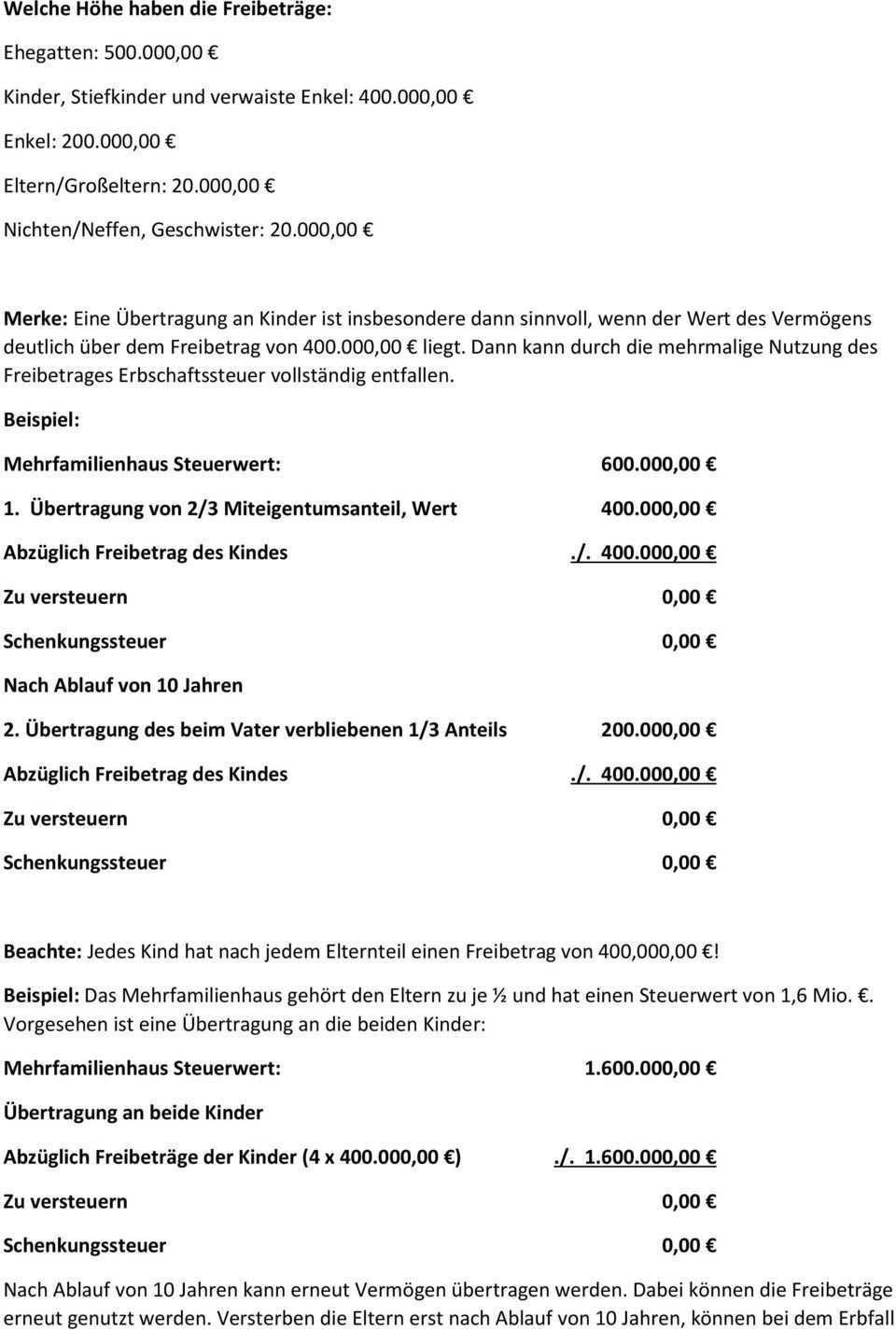 Welche Höhe haben die Freibeträge:

Ehegatten: 500.000,00 €

Kinder, Stiefkinder und verwaiste Enkel: 400.000,00 €

Enkel: 200.000,00 €

Eltern/Großeltern: 20.000,00 €

Nichten/Neffen, Geschwister: 20.000,00 €

Merke: Eine Übertragung an Kinder ist insbesondere dann sinnvoll, wenn der Wert des Vermögens deutlich über dem Freibetrag von 400.000,00 € liegt. Dann kann durch die mehrmalige Nutzung des Freibetrages Erbschaftssteuer vollständig entfallen.

Beispiel:

Mehrfamilienhaus Steuerwert: 600.000,00 €

1. Übertragung von 2/3 Miteigentumsanteil, Wert 400.000,00 €

Abzüglich Freibetrag des Kindes ./. 400.000,00 €

Zu versteuern 0,00 €

Schenkungssteuer 0,00 €

Nach Ablauf von 10 Jahren

2. Übertragung des beim Vater verbliebenen 1/3 Anteils 200.000,00 €

Abzüglich Freibetrag des Kindes ./. 400.000,00 €

Zu versteuern 0,00 €

Schenkungssteuer 0,00 €

Beachte: Jedes Kind hat nach jedem Elternteil einen Freibetrag von 400,000,00 €!

Beispiel: Das Mehrfamilienhaus gehört den Eltern zu je ½ und hat einen Steuerwert von 1,6 Mio. €. Vorgesehen ist eine Übertragung an die beiden Kinder:

Mehrfamilienhaus Steuerwert: 1.600.000,00 €

Übertragung an beide Kinder

Abzüglich Freibeträge der Kinder (4 x 400.000,00 €) ./. 1.600.000,00 €

Zu versteuern 0,00 €

Schenkungssteuer 0,00 €

Nach Ablauf von 10 Jahren kann erneut Vermögen übertragen werden. Dabei können die Freibeträge erneut genutzt werden. Versterben die Eltern erst nach Ablauf von 10 Jahren, können bei dem Erbfall